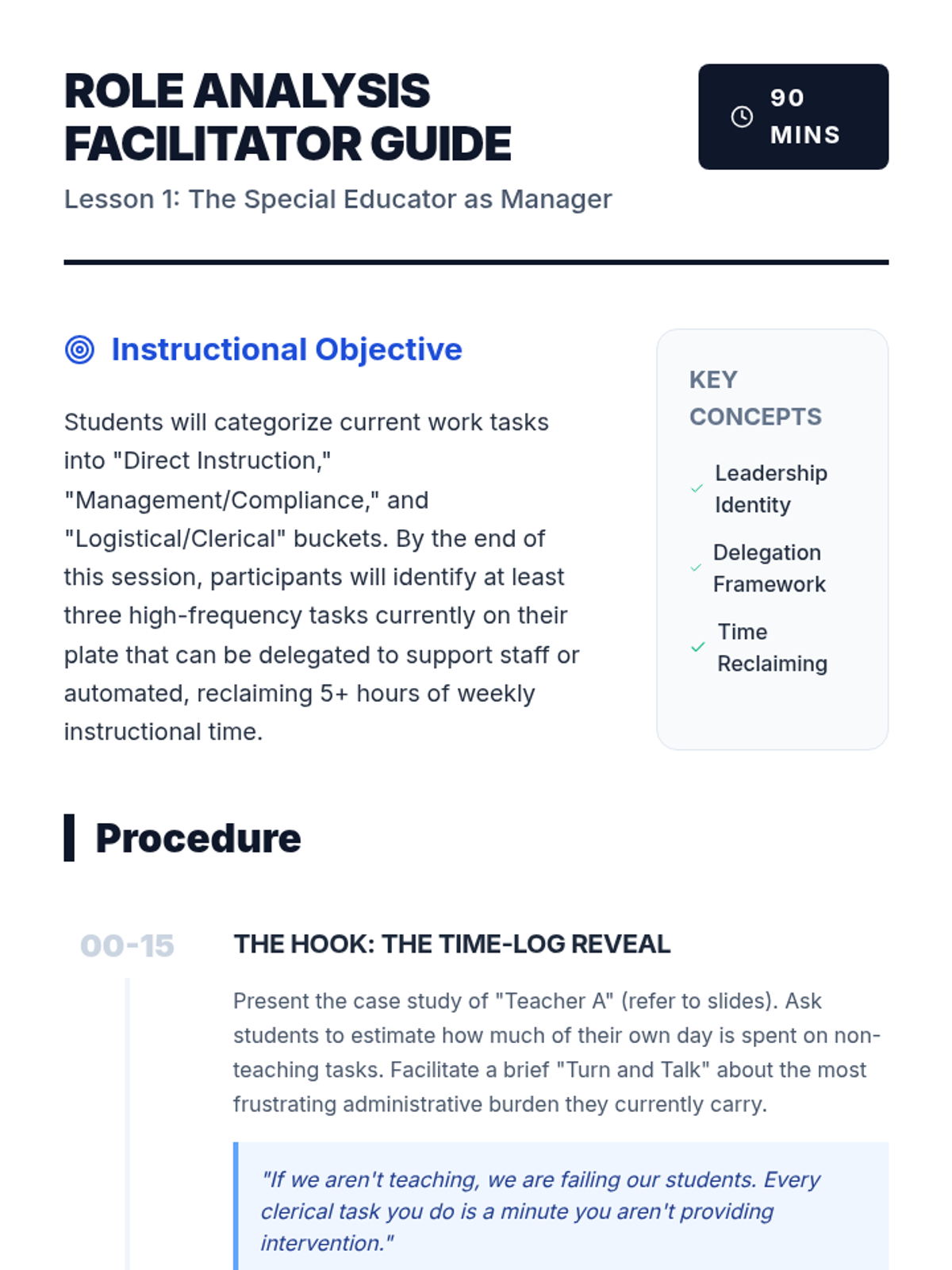 ROLE ANALYSIS FACILITATOR GUIDE

90 MINS

Lesson 1: The Special Educator as Manager

Instructional Objective

Students will categorize current work tasks into "Direct Instruction," "Management/Compliance," and "Logistical/Clerical" buckets. By the end of this session, participants will identify at least three high-frequency tasks currently on their plate that can be delegated to support staff or automated, reclaiming 5+ hours of weekly instructional time.

KEY CONCEPTS

Leadership Identity

Delegation Framework

Time Reclaiming

Procedure

00-15

THE HOOK: THE TIME-LOG REVEAL

Present the case study of "Teacher A" (refer to slides). Ask students to estimate how much of their own day is spent on non-teaching tasks. Facilitate a brief "Turn and Talk" about the most frustrating administrative burden they currently carry.

"If we aren't teaching, we are failing our students. Every clerical task you do is a minute you aren't providing intervention."